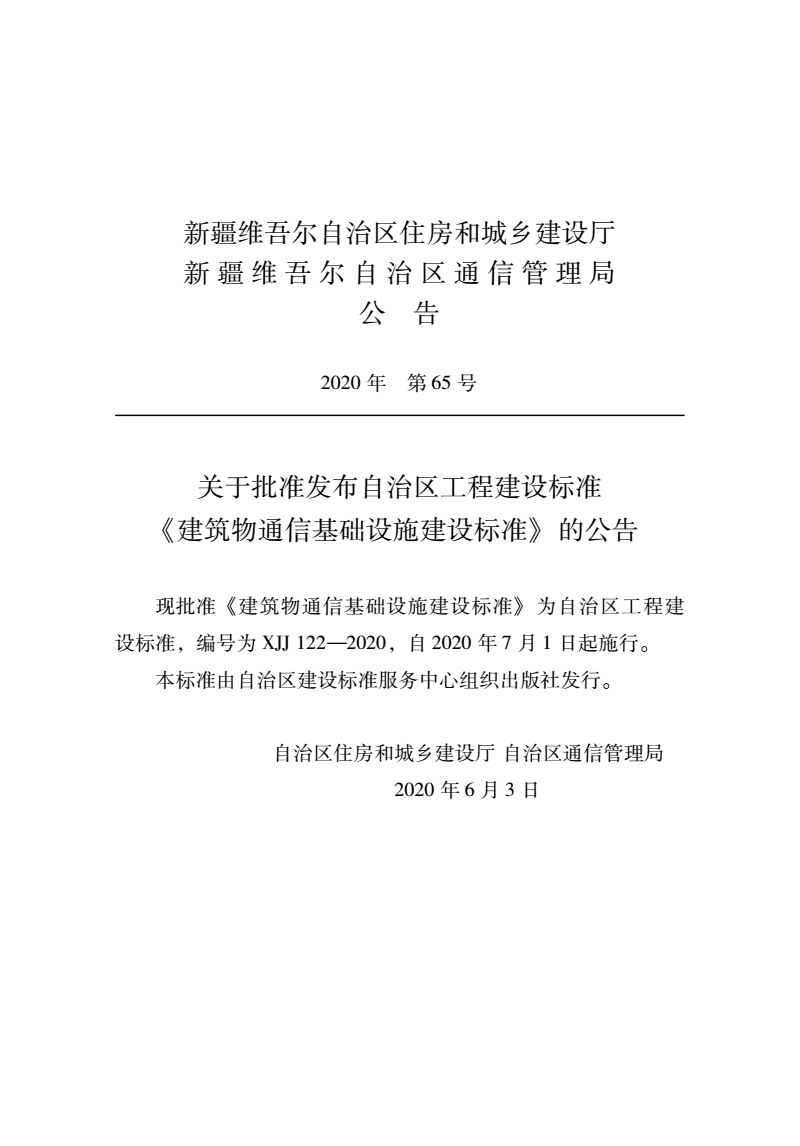 新疆维吾尔自治区住房和城乡建设厅
新疆维吾尔自治区通信管理局
公　告

2020 年　第 65 号

关于批准发布自治区工程建设标准
《建筑物通信基础设施建设标准》的公告

现批准《建筑物通信基础设施建设标准》为自治区工程建设标准，编号为 XJJ 122—2020，自 2020 年 7 月 1 日起施行。

本标准由自治区建设标准服务中心组织出版社发行。

自治区住房和城乡建设厅 自治区通信管理局
2020 年 6 月 3 日